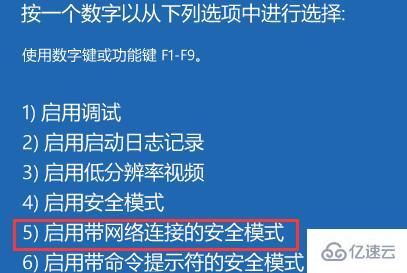 按一个数字以从下列选项中进行选择:

使用数字键或功能键 F1-F9。

1) 启用调试
2) 启用启动日志记录
3) 启用低分辨率视频
4) 启用安全模式
5) 启用带网络连接的安全模式
6) 启用带命令提示符的安全模式

亿速云